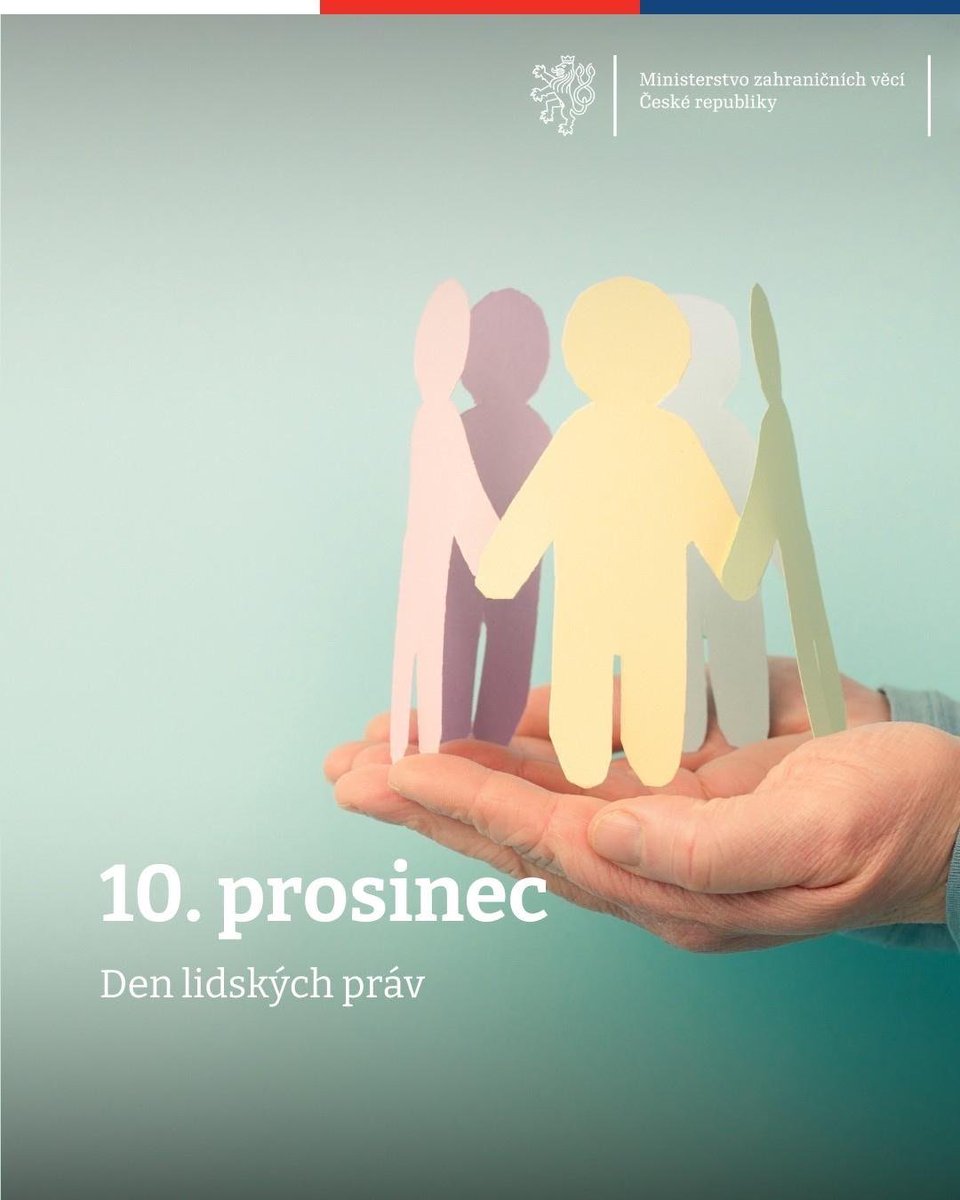 Ministerstvo zahraničních věcí
České republiky

10. prosinec

Den lidských práv